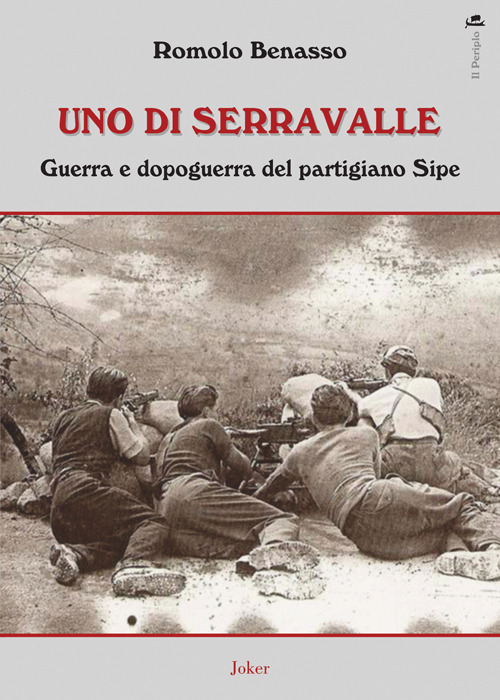 Romolo Benasso

Il Periplo

UNO DI SERRAVALLE

Guerra e dopoguerra del partigiano Sipe

Joker